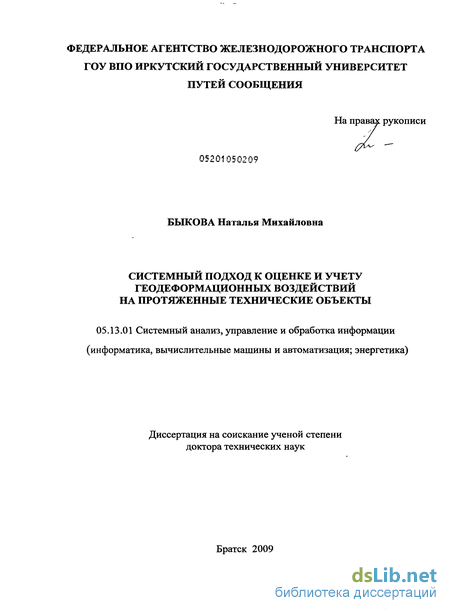 ФЕДЕРАЛЬНОЕ АГЕНТСТВО ЖЕЛЕЗНОДОРОЖНОГО ТРАНСПОРТА
ГОУ ВПО ИРКУТСКИЙ ГОСУДАРСТВЕННЫЙ УНИВЕРСИТЕТ
ПУТЕЙ СООБЩЕНИЯ

На правах рукописи

05201050209

БЫКОВА Наталья Михайловна

СИСТЕМНЫЙ ПОДХОД К ОЦЕНКЕ И УЧЕТУ
ГЕОДЕФОРМАЦИОННЫХ ВОЗДЕЙСТВИЙ
НА ПРОТЯЖЕННЫЕ ТЕХНИЧЕСКИЕ ОБЪЕКТЫ

05.13.01 Системный анализ, управление и обработка информации

(информатика, вычислительные машины и автоматизация; энергетика)

Диссертация на соискание ученой степени
доктора технических наук

Братск 2009

dsLib.net
библиотека диссертаций